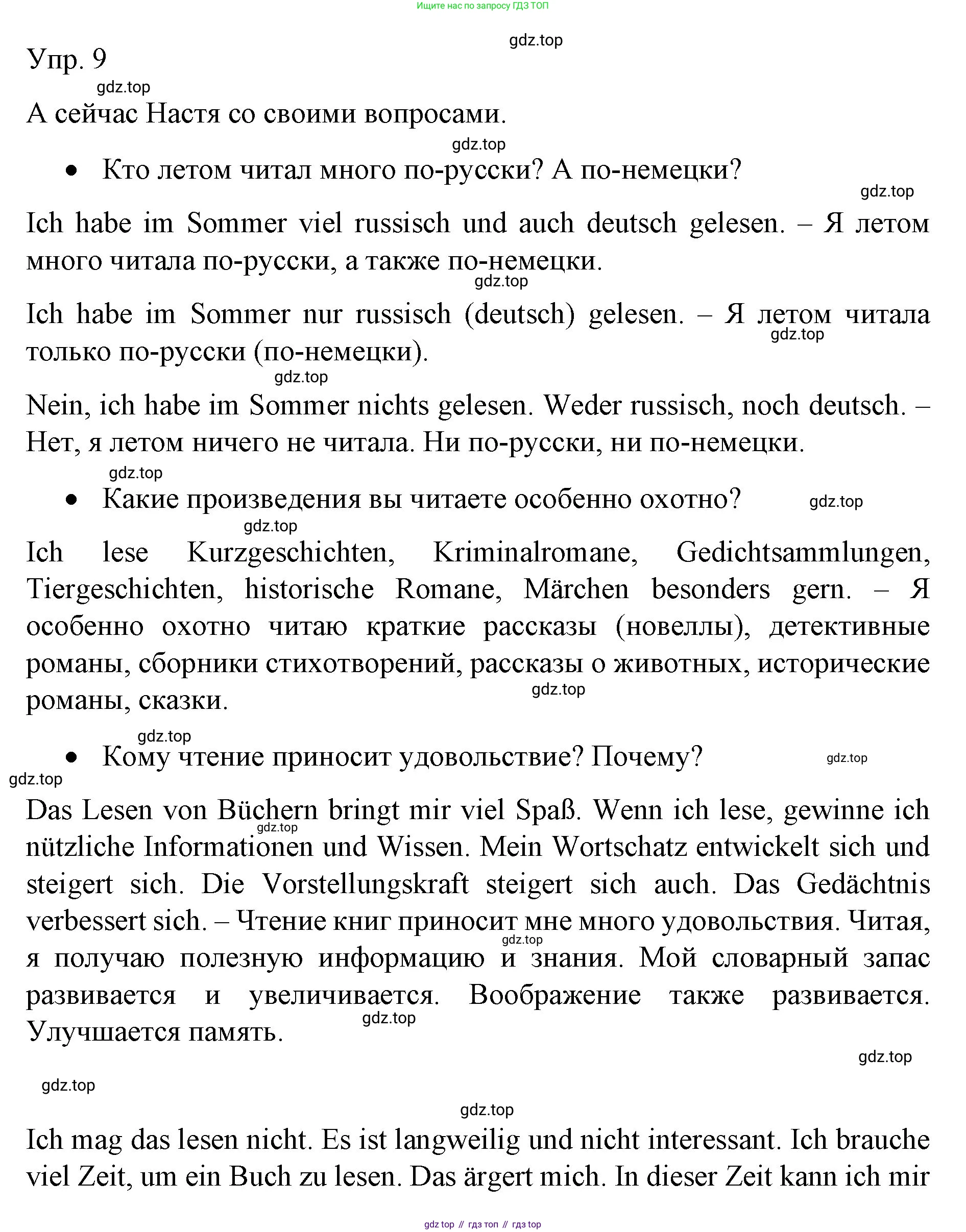 Ищите нас по запросу ГДЗ ТОП

gdz.top

Упр. 9

gdz.top

А сейчас Настя со своими вопросами.

gdz.top

• Кто летом читал много по-русски? А по-немецки?

gdz.top

Ich habe im Sommer viel russisch und auch deutsch gelesen. – Я летом много читала по-русски, а также по-немецки.

gdz.top

Ich habe im Sommer nur russisch (deutsch) gelesen. – Я летом читала только по-русски (по-немецки).

gdz.top

gdz.top

Nein, ich habe im Sommer nichts gelesen. Weder russisch, noch deutsch. – Нет, я летом ничего не читала. Ни по-русски, ни по-немецки.

gdz.top

• Какие произведения вы читаете особенно охотно?

gdz.top

gdz.top

Ich lese Kurzgeschichten, Kriminalromane, Gedichtsammlungen, Tiergeschichten, historische Romane, Märchen besonders gern. – Я особенно охотно читаю краткие рассказы (новеллы), детективные романы, сборники стихотворений, рассказы о животных, исторические романы, сказки.

gdz.top

gdz.top

• Кому чтение приносит удовольствие? Почему?

gdz.top

gdz.top

Das Lesen von Büchern bringt mir viel Spaß. Wenn ich lese, gewinne ich nützliche Informationen und Wissen. Mein Wortschatz entwickelt sich und steigert sich. Die Vorstellungskraft steigert sich auch. Das Gedächtnis verbessert sich. – Чтение книг приносит мне много удовольствия. Читая, я получаю полезную информацию и знания. Мой словарный запас развивается и увеличивается. Воображение также развивается. Улучшается память.

gdz.top

gdz.top

gdz.top

gdz.top

gdz.top

gdz.top

Ich mag das lesen nicht. Es ist langweilig und nicht interessant. Ich brauche viel Zeit, um ein Buch zu lesen. Das ärgert mich. In dieser Zeit kann ich mir

gdz top // гдз топ // гдз top